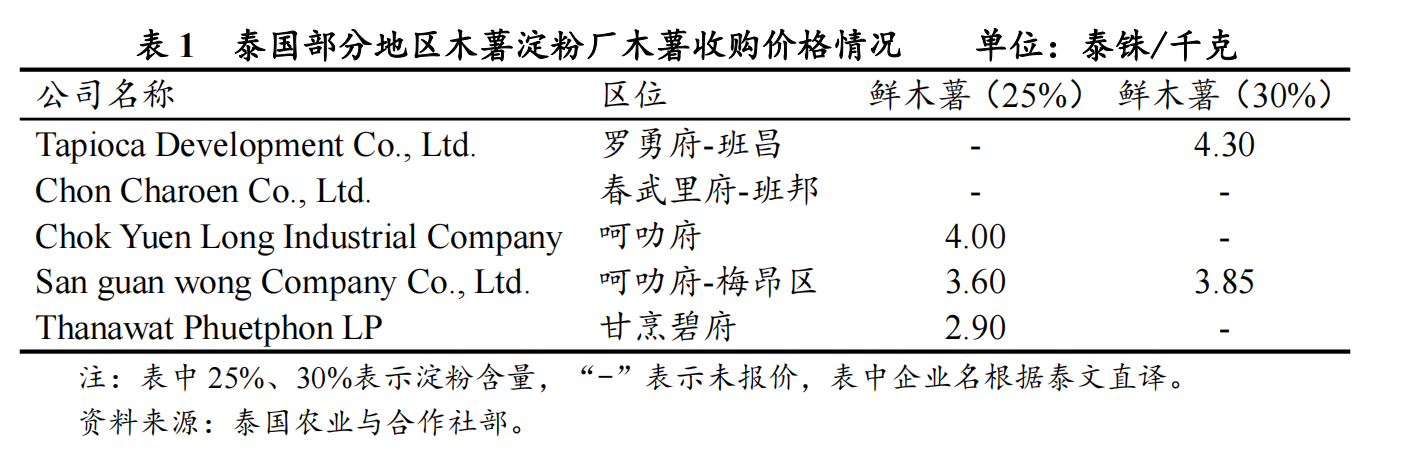 表1 泰国部分地区木薯淀粉厂木薯收购价格情况 单位：泰铢/千克

| 公司名称 | 区位 | 鲜木薯（25%） | 鲜木薯（30%） |
|---|---|---|---|
| Tapioca Development Co., Ltd. | 罗勇府-班昌 | - | 4.30 |
| Chon Charoen Co., Ltd. | 春武里府-班邦 | - | - |
| Chok Yuen Long Industrial Company | 呵叻府 | 4.00 | - |
| San guan wong Company Co., Ltd. | 呵叻府-梅昂区 | 3.60 | 3.85 |
| Thanawat Phuetphon LP | 甘烹碧府 | 2.90 | - |

注：表中25%、30%表示淀粉含量，“-”表示未报价，表中企业名根据泰文直译。

资料来源：泰国农业与合作社部。